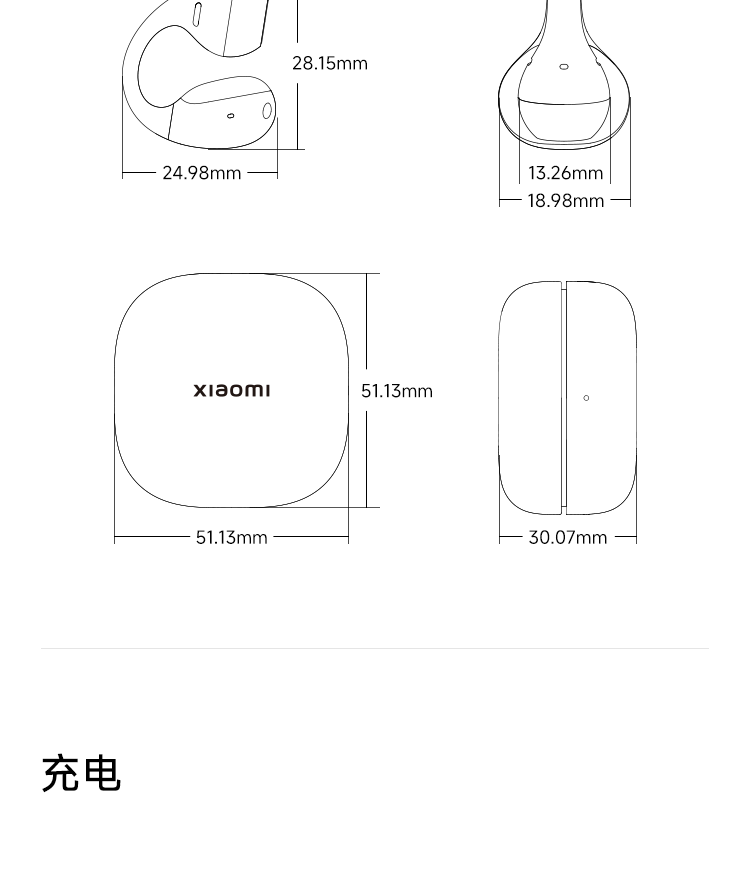 28.15mm

24.98mm

13.26mm

18.98mm

xiaomi

51.13mm

51.13mm

30.07mm

充电